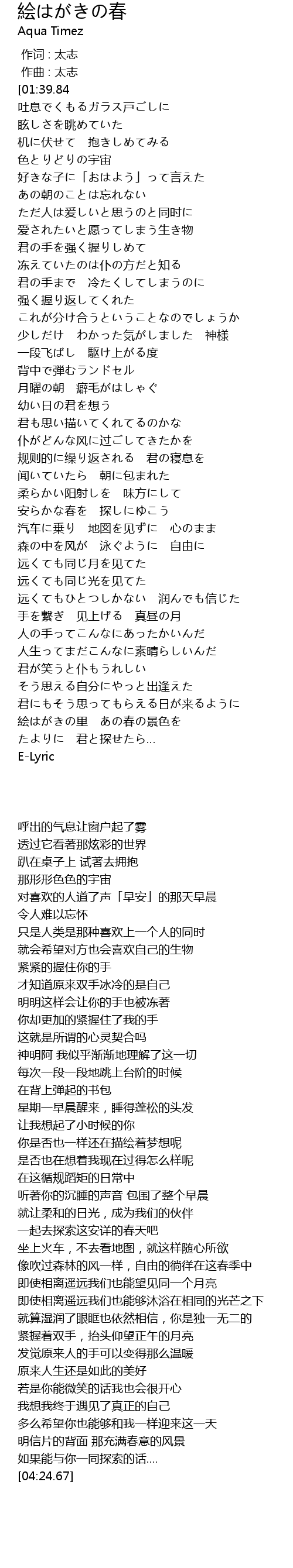 絵はがきの春
Aqua Timez

作词 : 太志
作曲 : 太志
[01:39.84
吐息でくもるガラス戸ごしに
眩しさを眺めていた
机に伏せて　抱きしめてみる
色とりどりの宇宙
好きな子に「おはよう」って言えた
あの朝のことは忘れない
ただ人は爱しいと思うのと同时に
爱されたいと愿ってしまう生き物
君の手を强く握りしめて
冻えていたのは仆の方だと知る
君の手まで　冷たくしてしまうのに
强く握り返してくれた
これが分け合うということなのでしょうか
少しだけ　わかった気がしました　神様
一段飞ばし　駆け上がる度
背中で弾むランドセル
月曜の朝　癖毛がはしゃぐ
幼い日の君を想う
君も思い描いてくれてるのかな
仆がどんな风に过ごしてきたかを
规则的に缲り返される　君の寝息を
闻いていたら　朝に包まれた
柔らかい阳射しを　味方にして
安らかな春を　探しにゆこう
汽车に乗り　地図を见ずに　心のまま
森の中を风が　泳ぐように　自由に
远くても同じ月を见てた
远くても同じ光を见てた
远くてもひとつしかない　润んでも信じた
手を繋ぎ　见上げる　真昼の月
人の手ってこんなにあったかいんだ
人生ってまだこんなに素晴らしいんだ
君が笑うと仆もうれしい
そう思える自分にやっと出逢えた
君にもそう思ってもらえる日が来るように
絵はがきの里　あの春の景色を
たよりに　君と探せたら…
E-Lyric

呼出的气息让窗户起了雾
透过它看著那炫彩的世界
趴在桌子上 试著去拥抱
那形形色色的宇宙
对喜欢的人道了声「早安」的那天早晨
令人难以忘怀
只是人类是那种喜欢上一个人的同时
就会希望对方也会喜欢自己的生物
紧紧的握住你的手
才知道原来双手冰冷的是自己
明明这样会让你的手也被冻著
你却更加的紧握住了我的手
这就是所谓的心灵契合吗
神明阿 我似乎渐渐地理解了这一切
每次一段一段地跳上台阶的时候
在背上弹起的书包
星期一早晨醒来，睡得蓬松的头发
让我想起了小时候的你
你是否也一样还在描绘着梦想呢
是否也在想着我现在过得怎么样呢
在这循规蹈矩的日常中
听著你的沉睡的声音 包围了整个早晨
就让柔和的日光，成为我们的伙伴
一起去探索这安详的春天吧
坐上火车，不去看地图，就这样随心所欲
像吹过森林的风一样，自由的徜徉在这春季中
即使相离遥远我们也能望见同一个月亮
即使相离遥远我们也能够沐浴在相同的光芒之下
就算湿润了眼眶也依然相信，你是独一无二的
紧握着双手，抬头仰望正午的月亮
发觉原来人的手可以变得那么温暖
原来人生还是如此的美好
若是你能微笑的话我也会很开心
我想我终于遇见了真正的自己
多么希望你也能够和我一样迎来这一天
明信片的背面 那充满春意的风景
如果能与你一同探索的话....
[04:24.67]